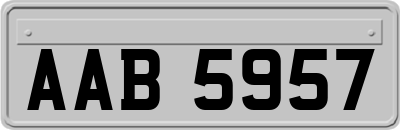 AAB 5957